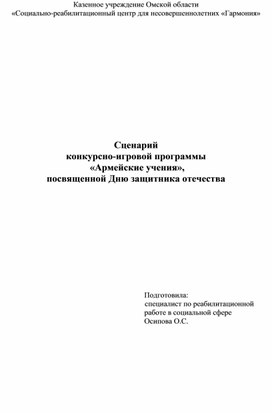 Казенное учреждение Омской области
«Социально-реабилитационный центр для несовершеннолетних «Гармония»

Сценарий
конкурсно-игровой программы
«Армейские учения»,
посвященной Дню защитника отечества

Подготовила:
специалист по реабилитационной работе в социальной сфере
Осипова О.С.